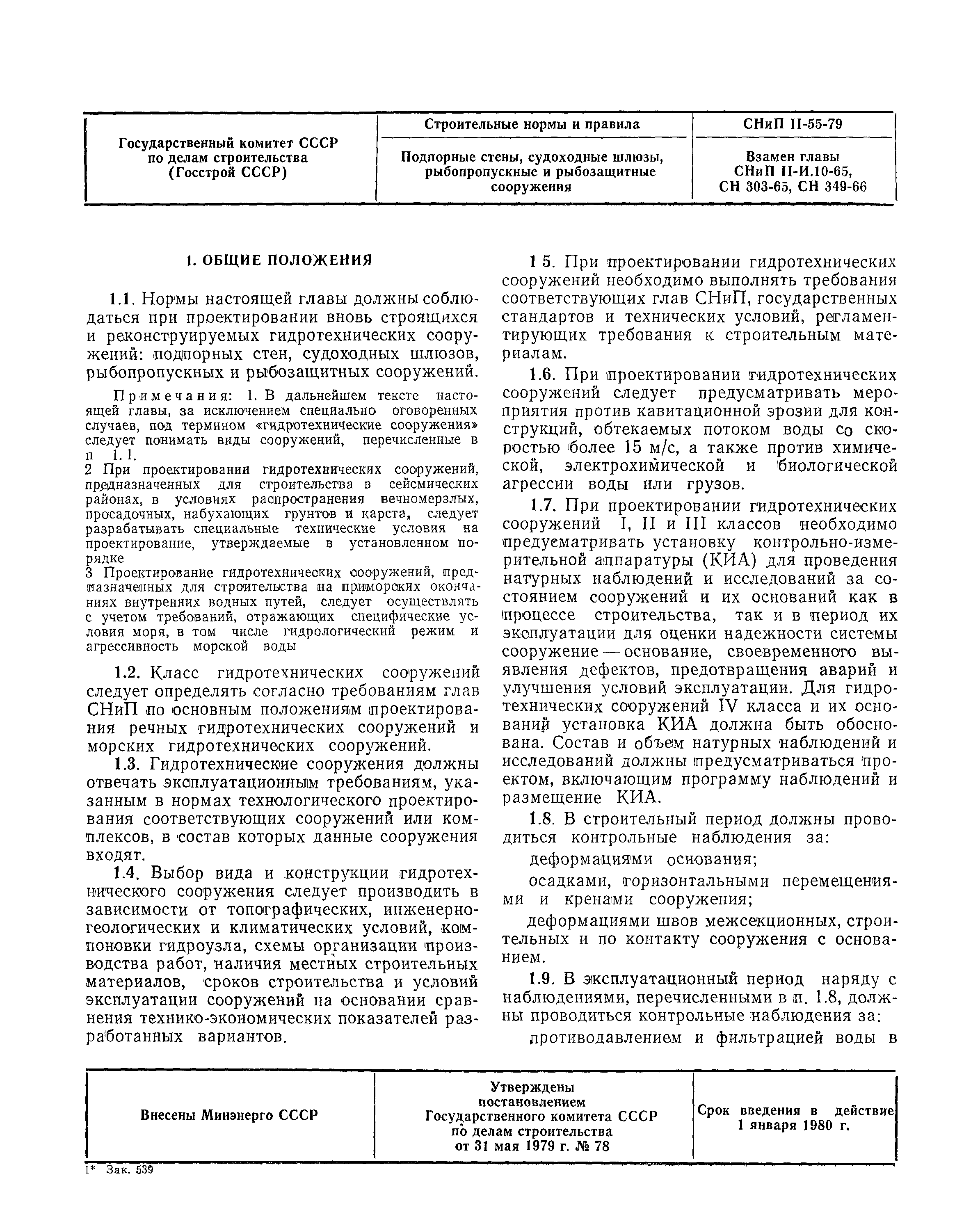 | Государственный комитет СССР по делам строительства (Госстрой СССР) | Строительные нормы и правила | СНиП II-55-79 |
|---|---|---|
| | Подпорные стены, судоходные шлюзы, рыбопропускные и рыбозащитные сооружения | Взамен главы СНиП II-И.10-65, СН 303-65, СН 349-66 |

1. ОБЩИЕ ПОЛОЖЕНИЯ

1.1. Нормы настоящей главы должны соблюдаться при проектировании вновь строящихся и реконструируемых гидротехнических сооружений: подпорных стен, судоходных шлюзов, рыбопропускных и рыбозащитных сооружений.

Примечания: 1. В дальнейшем тексте настоящей главы, за исключением специально оговоренных случаев, под термином «гидротехнические сооружения» следует понимать виды сооружений, перечисленные в п 1.1.
2 При проектировании гидротехнических сооружений, предназначенных для строительства в сейсмических районах, в условиях распространения вечномерзлых, просадочных, набухающих грунтов и карста, следует разрабатывать специальные технические условия на проектирование, утверждаемые в установленном порядке
3 Проектирование гидротехнических сооружений, предназначенных для строительства на приморских окончаниях внутренних водных путей, следует осуществлять с учетом требований, отражающих специфические условия моря, в том числе гидрологический режим и агрессивность морской воды

1.2. Класс гидротехнических сооружений следует определять согласно требованиям глав СНиП по основным положениям проектирования речных гидротехнических сооружений и морских гидротехнических сооружений.

1.3. Гидротехнические сооружения должны отвечать эксплуатационным требованиям, указанным в нормах технологического проектирования соответствующих сооружений или комплексов, в состав которых данные сооружения входят.

1.4. Выбор вида и конструкции гидротехнического сооружения следует производить в зависимости от топографических, инженерно-геологических и климатических условий, компоновки гидроузла, схемы организации производства работ, наличия местных строительных материалов, сроков строительства и условий эксплуатации сооружений на основании сравнения технико-экономических показателей разработанных вариантов.

1 5. При проектировании гидротехнических сооружений необходимо выполнять требования соответствующих глав СНиП, государственных стандартов и технических условий, регламентирующих требования к строительным материалам.

1.6. При проектировании гидротехнических сооружений следует предусматривать мероприятия против кавитационной эрозии для конструкций, обтекаемых потоком воды со скоростью более 15 м/с, а также против химической, электрохимической и биологической агрессии воды или грузов.

1.7. При проектировании гидротехнических сооружений I, II и III классов необходимо предусматривать установку контрольно-измерительной аппаратуры (КИА) для проведения натурных наблюдений и исследований за состоянием сооружений и их оснований как в процессе строительства, так и в период их эксплуатации для оценки надежности системы сооружение — основание, своевременного выявления дефектов, предотвращения аварий и улучшения условий эксплуатации. Для гидротехнических сооружений IV класса и их оснований установка КИА должна быть обоснована. Состав и объем натурных наблюдений и исследований должны предусматриваться проектом, включающим программу наблюдений и размещение КИА.

1.8. В строительный период должны проводиться контрольные наблюдения за:

деформациями основания;

осадками, горизонтальными перемещениями и кренами сооружения;

деформациями швов межсекционных, строительных и по контакту сооружения с основанием.

1.9. В эксплуатационный период наряду с наблюдениями, перечисленными в п. 1.8, должны проводиться контрольные наблюдения за:

противодавлением и фильтрацией воды в

| Внесены Минэнерго СССР | Утверждены постановлением Государственного комитета СССР по делам строительства от 31 мая 1979 г. № 78 | Срок введения в действие 1 января 1980 г. |
|---|---|---|

1* Зак. 539